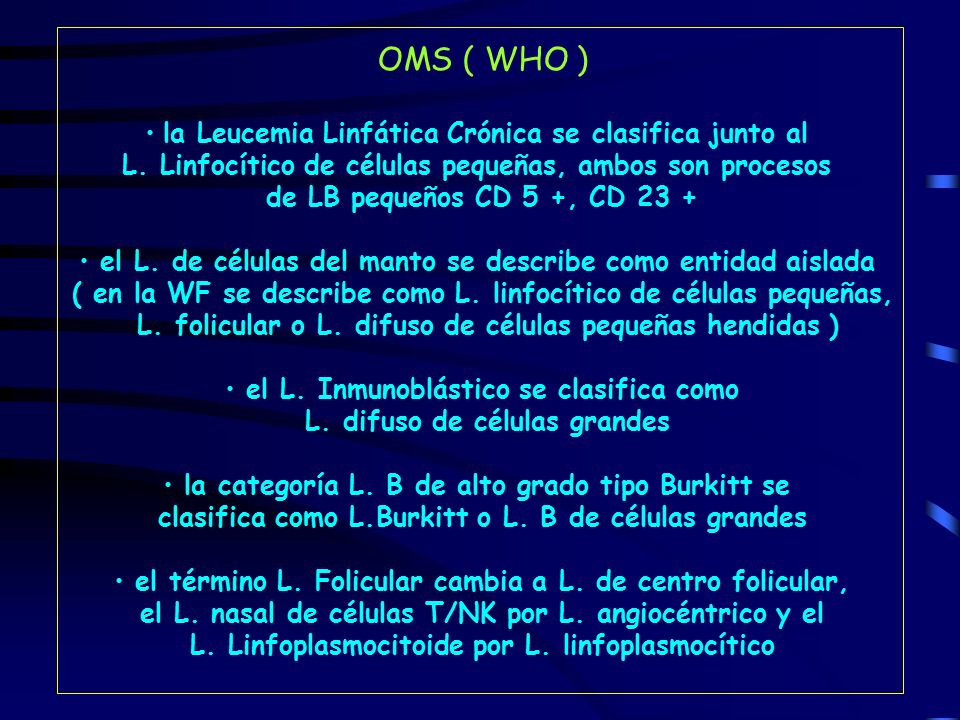 OMS ( WHO )

• la Leucemia Linfática Crónica se clasifica junto al L. Linfocítico de células pequeñas, ambos son procesos de LB pequeños CD 5 +, CD 23 +

• el L. de células del manto se describe como entidad aislada ( en la WF se describe como L. linfocítico de células pequeñas, L. folicular o L. difuso de células pequeñas hendidas )

• el L. Inmunoblástico se clasifica como L. difuso de células grandes

• la categoría L. B de alto grado tipo Burkitt se clasifica como L.Burkitt o L. B de células grandes

• el término L. Folicular cambia a L. de centro folicular, el L. nasal de células T/NK por L. angiocéntrico y el L. Linfoplasmocitoide por L. linfoplasmocítico